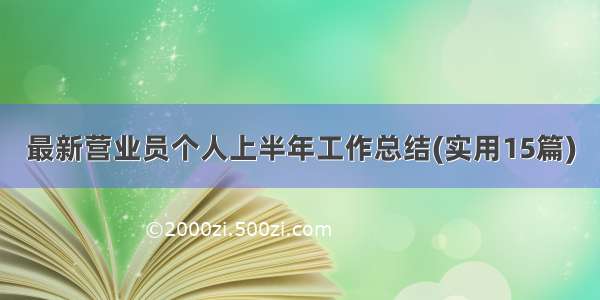 最新营业员个人上半年工作总结(实用15篇)

©2000zi.500zi.com